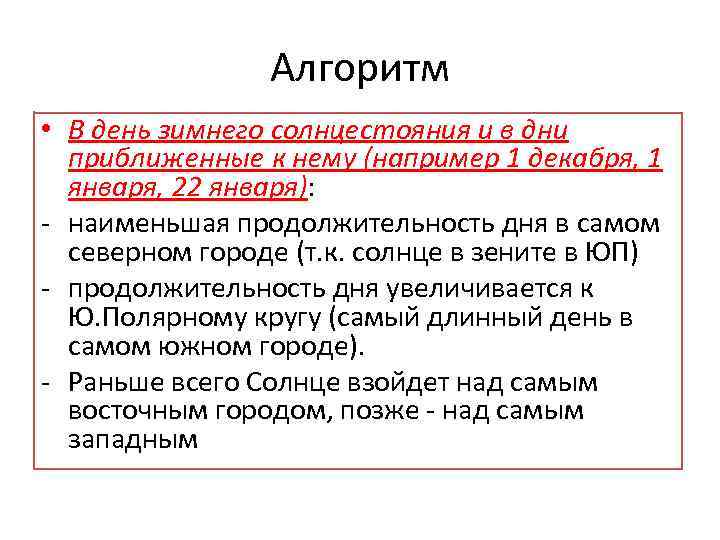 Алгоритм

• В день зимнего солнцестояния и в дни приближенные к нему (например 1 декабря, 1 января, 22 января):

- наименьшая продолжительность дня в самом северном городе (т.к. солнце в зените в ЮП)

- продолжительность дня увеличивается к Ю.Полярному кругу (самый длинный день в самом южном городе).

- Раньше всего Солнце взойдет над самым восточным городом, позже - над самым западным